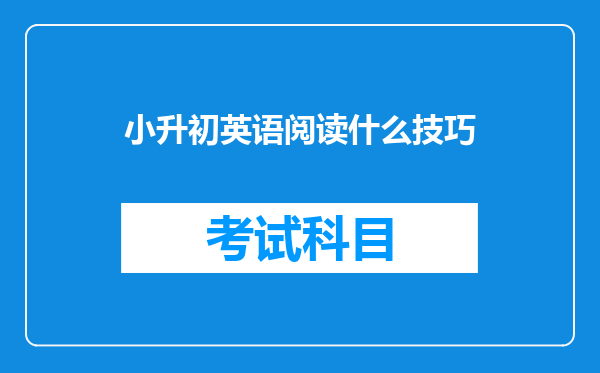 小升初英语阅读什么技巧

考试科目